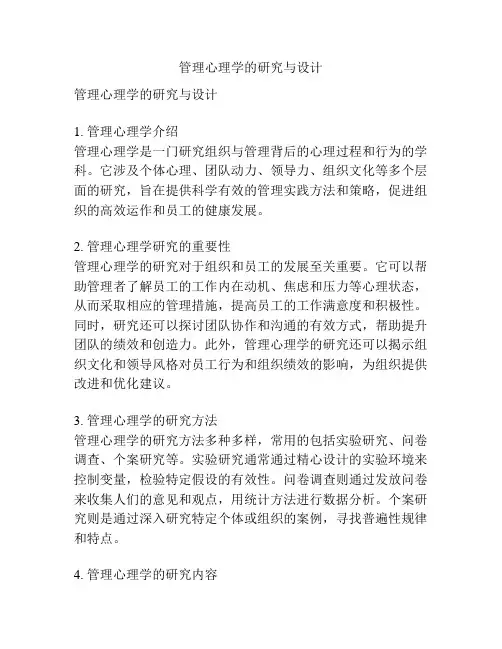 管理心理学的研究与设计

管理心理学的研究与设计

1. 管理心理学介绍
管理心理学是一门研究组织与管理背后的心理过程和行为的学科。它涉及个体心理、团队动力、领导力、组织文化等多个层面的研究，旨在提供科学有效的管理实践方法和策略，促进组织的高效运作和员工的健康发展。

2. 管理心理学研究的重要性
管理心理学的研究对于组织和员工的发展至关重要。它可以帮助管理者了解员工的工作内在动机、焦虑和压力等心理状态，从而采取相应的管理措施，提高员工的工作满意度和积极性。同时，研究还可以探讨团队协作和沟通的有效方式，帮助提升团队的绩效和创造力。此外，管理心理学的研究还可以揭示组织文化和领导风格对员工行为和组织绩效的影响，为组织提供改进和优化建议。

3. 管理心理学的研究方法
管理心理学的研究方法多种多样，常用的包括实验研究、问卷调查、个案研究等。实验研究通常通过精心设计的实验环境来控制变量，检验特定假设的有效性。问卷调查则通过发放问卷来收集人们的意见和观点，用统计方法进行数据分析。个案研究则是通过深入研究特定个体或组织的案例，寻找普遍性规律和特点。

4. 管理心理学的研究内容